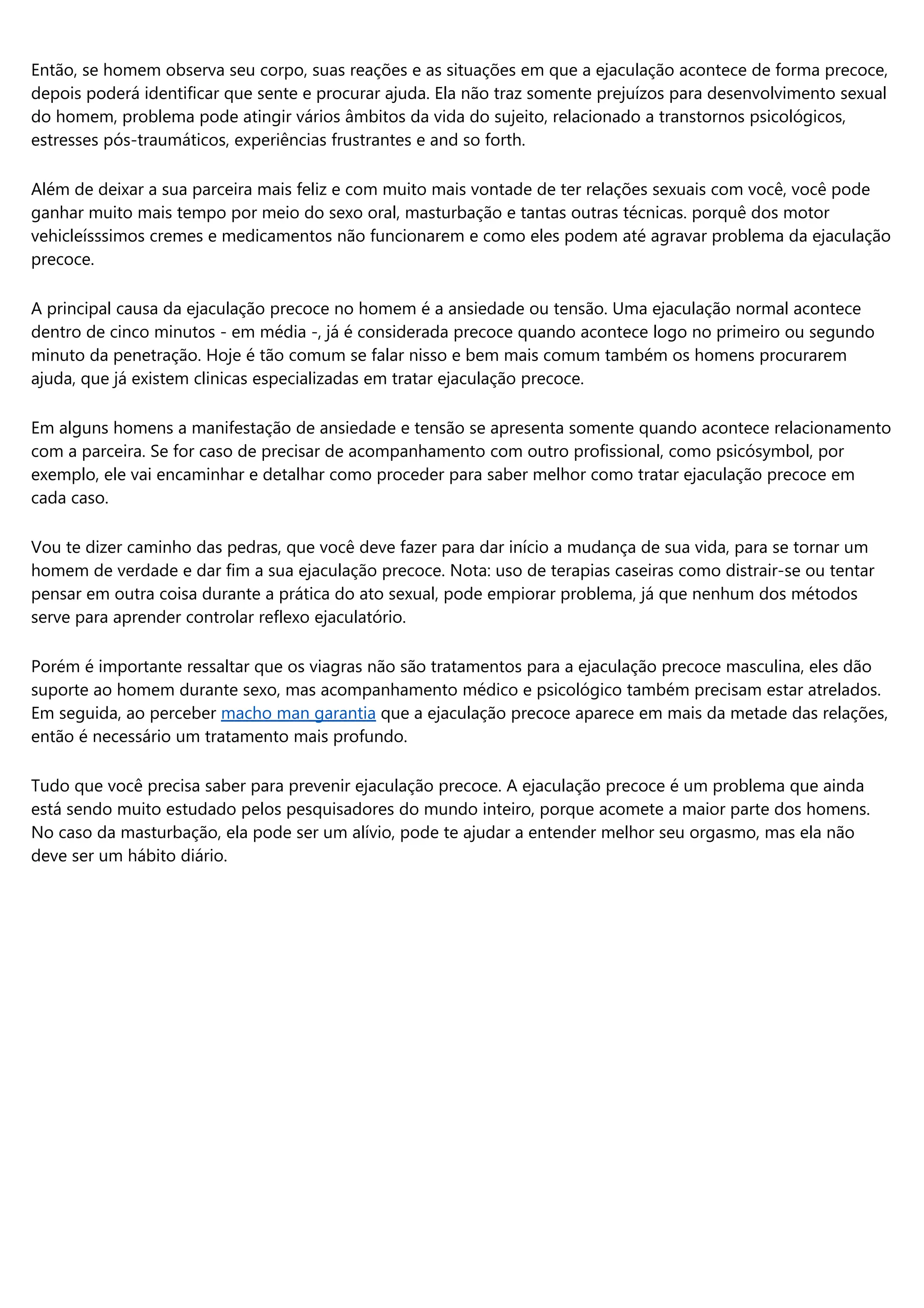 Então, se homem observa seu corpo, suas reações e as situações em que a ejaculação acontece de forma precoce, depois poderá identificar que sente e procurar ajuda. Ela não traz somente prejuízos para desenvolvimento sexual do homem, problema pode atingir vários âmbitos da vida do sujeito, relacionado a transtornos psicológicos, estresses pós-traumáticos, experiências frustrantes e and so forth.

Além de deixar a sua parceira mais feliz e com muito mais vontade de ter relações sexuais com você, você pode ganhar muito mais tempo por meio do sexo oral, masturbação e tantas outras técnicas. porquê dos motor vehicleísssimos cremes e medicamentos não funcionarem e como eles podem até agravar problema da ejaculação precoce.

A principal causa da ejaculação precoce no homem é a ansiedade ou tensão. Uma ejaculação normal acontece dentro de cinco minutos - em média -, já é considerada precoce quando acontece logo no primeiro ou segundo minuto da penetração. Hoje é tão comum se falar nisso e bem mais comum também os homens procurarem ajuda, que já existem clinicas especializadas em tratar ejaculação precoce.

Em alguns homens a manifestação de ansiedade e tensão se apresenta somente quando acontece relacionamento com a parceira. Se for caso de precisar de acompanhamento com outro profissional, como psicósymbol, por exemplo, ele vai encaminhar e detalhar como proceder para saber melhor como tratar ejaculação precoce em cada caso.

Vou te dizer caminho das pedras, que você deve fazer para dar início a mudança de sua vida, para se tornar um homem de verdade e dar fim a sua ejaculação precoce. Nota: uso de terapias caseiras como distrair-se ou tentar pensar em outra coisa durante a prática do ato sexual, pode empiorar problema, já que nenhum dos métodos serve para aprender controlar reflexo ejaculatório.

Porém é importante ressaltar que os viagras não são tratamentos para a ejaculação precoce masculina, eles dão suporte ao homem durante sexo, mas acompanhamento médico e psicológico também precisam estar atrelados. Em seguida, ao perceber macho man garantia que a ejaculação precoce aparece em mais da metade das relações, então é necessário um tratamento mais profundo.

Tudo que você precisa saber para prevenir ejaculação precoce. A ejaculação precoce é um problema que ainda está sendo muito estudado pelos pesquisadores do mundo inteiro, porque acomete a maior parte dos homens. No caso da masturbação, ela pode ser um alívio, pode te ajudar a entender melhor seu orgasmo, mas ela não deve ser um hábito diário.